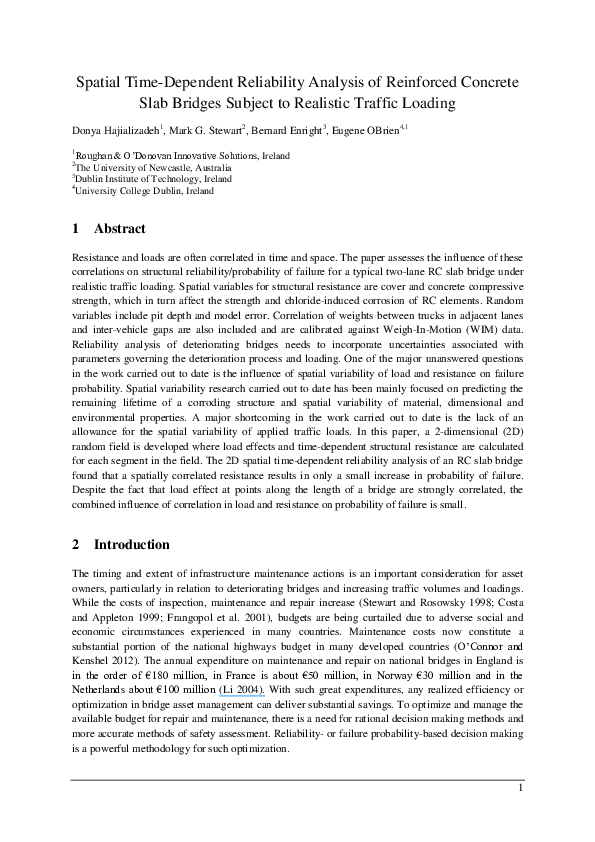 Spatial Time-Dependent Reliability Analysis of Reinforced Concrete Slab Bridges Subject to Realistic Traffic Loading

Donya Hajializadeh$^1$, Mark G. Stewart$^2$, Bernard Enright$^3$, Eugene OBrien$^{4,1}$

$^1$Roughan & O'Donovan Innovative Solutions, Ireland
$^2$The University of Newcastle, Australia
$^3$Dublin Institute of Technology, Ireland
$^4$University College Dublin, Ireland

1 Abstract

Resistance and loads are often correlated in time and space. The paper assesses the influence of these correlations on structural reliability/probability of failure for a typical two-lane RC slab bridge under realistic traffic loading. Spatial variables for structural resistance are cover and concrete compressive strength, which in turn affect the strength and chloride-induced corrosion of RC elements. Random variables include pit depth and model error. Correlation of weights between trucks in adjacent lanes and inter-vehicle gaps are also included and are calibrated against Weigh-In-Motion (WIM) data. Reliability analysis of deteriorating bridges needs to incorporate uncertainties associated with parameters governing the deterioration process and loading. One of the major unanswered questions in the work carried out to date is the influence of spatial variability of load and resistance on failure probability. Spatial variability research carried out to date has been mainly focused on predicting the remaining lifetime of a corroding structure and spatial variability of material, dimensional and environmental properties. A major shortcoming in the work carried out to date is the lack of an allowance for the spatial variability of applied traffic loads. In this paper, a 2-dimensional (2D) random field is developed where load effects and time-dependent structural resistance are calculated for each segment in the field. The 2D spatial time-dependent reliability analysis of an RC slab bridge found that a spatially correlated resistance results in only a small increase in probability of failure. Despite the fact that load effect at points along the length of a bridge are strongly correlated, the combined influence of correlation in load and resistance on probability of failure is small.

2 Introduction

The timing and extent of infrastructure maintenance actions is an important consideration for asset owners, particularly in relation to deteriorating bridges and increasing traffic volumes and loadings. While the costs of inspection, maintenance and repair increase (Stewart and Rosowsky 1998; Costa and Appleton 1999; Frangopol et al. 2001), budgets are being curtailed due to adverse social and economic circumstances experienced in many countries. Maintenance costs now constitute a substantial portion of the national highways budget in many developed countries (O'Connor and Kenshel 2012). The annual expenditure on maintenance and repair on national bridges in England is in the order of €180 million, in France is about €50 million, in Norway €30 million and in the Netherlands about €100 million (Li 2004). With such great expenditures, any realized efficiency or optimization in bridge asset management can deliver substantial savings. To optimize and manage the available budget for repair and maintenance, there is a need for rational decision making methods and more accurate methods of safety assessment. Reliability- or failure probability-based decision making is a powerful methodology for such optimization.

1